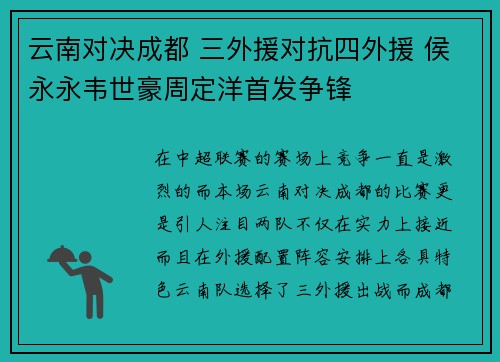 云南对决成都 三外援对抗四外援 侯永永韦世豪周定洋首发争锋

在中超联赛的赛场上竞争一直是激烈的而本场云南对决成都的比赛更是引人注目两队不仅在实力上接近而且在外援配置阵容安排上各具特色云南队选择了三外援出战而成都